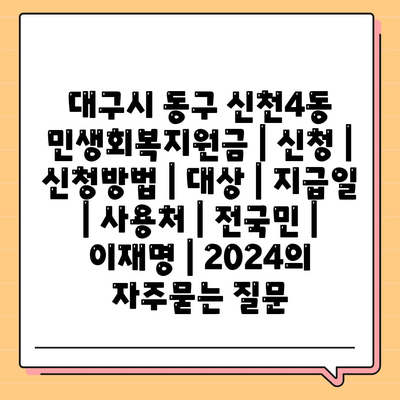 대구시 동구 신천4동 민생회복지원금 | 신청 | 신청방법 | 대상 | 지급일 | 사용처 | 전국민 | 이재명 | 2024의 자주묻는 질문